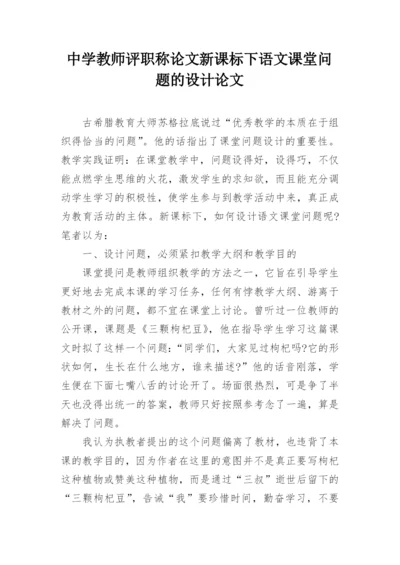 中学教师评职称论文新课标下语文课堂问题的设计论文

古希腊教育大师苏格拉底说过“优秀教学的本质在于组织得恰当的问题”。他的话指出了课堂问题设计的重要性。教学实践证明：在课堂教学中，问题设得好，设得巧，不仅能点燃学生思维的火花，激发学生的求知欲，而且能充分调动学生学习的积极性，使学生参与到教学活动中来，真正成为教育活动的主体。新课标下，如何设计语文课堂问题呢？笔者以为：

一、设计问题，必须紧扣教学大纲和教学目的

课堂提问是教师组织教学的方法之一，它旨在引导学生更好地去完成本课的学习任务，任何有悖教学大纲、游离于教材之外的问题，都不宜在课堂上讨论。曾听过一位教师的公开课，课题是《三颗枸杞豆》，他在指导学生学习这篇课文时拟了这样一个问题：“同学们，大家见过枸杞吗?它的形状如何，生长在什么地方，谁来描述?”他的话音刚落，学生便在下面七嘴八舌的讨论开了。场面很热烈，可是争了半天也没得出统一的答案，教师只好按照参考念了一遍，算是解决了问题。

我认为执教者提出的这个问题偏离了教材，也违背了本课的教学目的，因为作者在这里的意图并不是真正要写枸杞这种植物或赞美这种植物，而是通过“三叔”逝世后留下的“三颗枸杞豆”，告诫“我”要珍惜时间，勤奋学习，不要